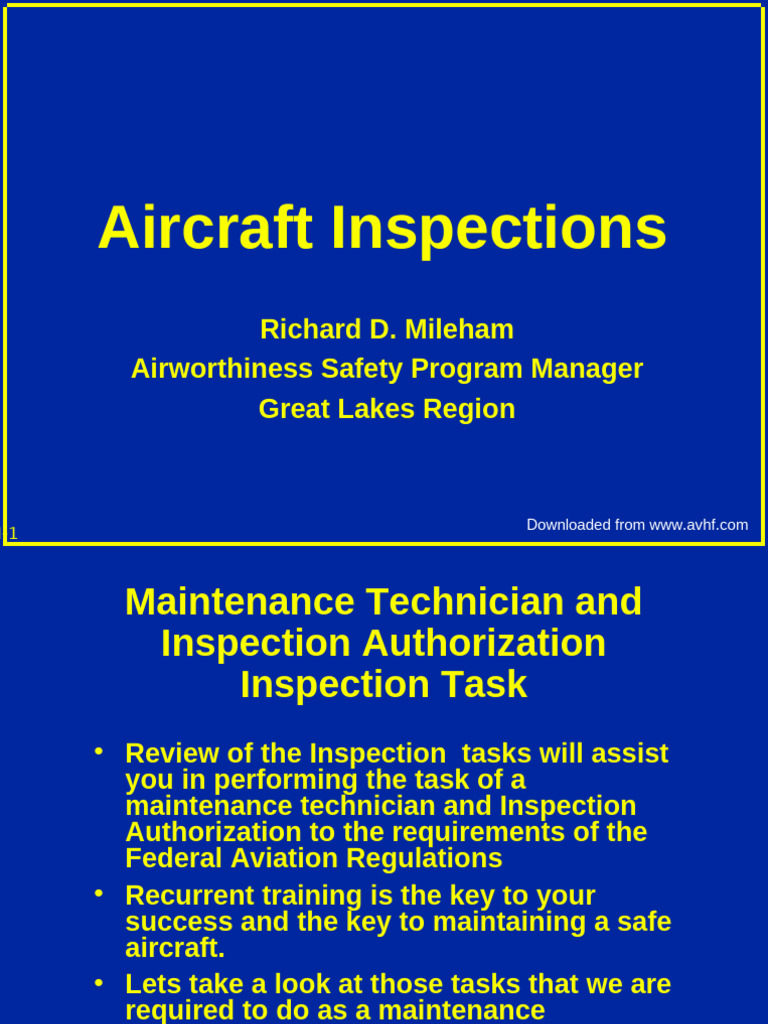 Aircraft Inspections

Richard D. Mileham
Airworthiness Safety Program Manager
Great Lakes Region

1

Downloaded from www.avhf.com

Maintenance Technician and Inspection Authorization Inspection Task

• Review of the Inspection tasks will assist you in performing the task of a maintenance technician and Inspection Authorization to the requirements of the Federal Aviation Regulations

• Recurrent training is the key to your success and the key to maintaining a safe aircraft.

• Lets take a look at those tasks that we are required to do as a maintenance